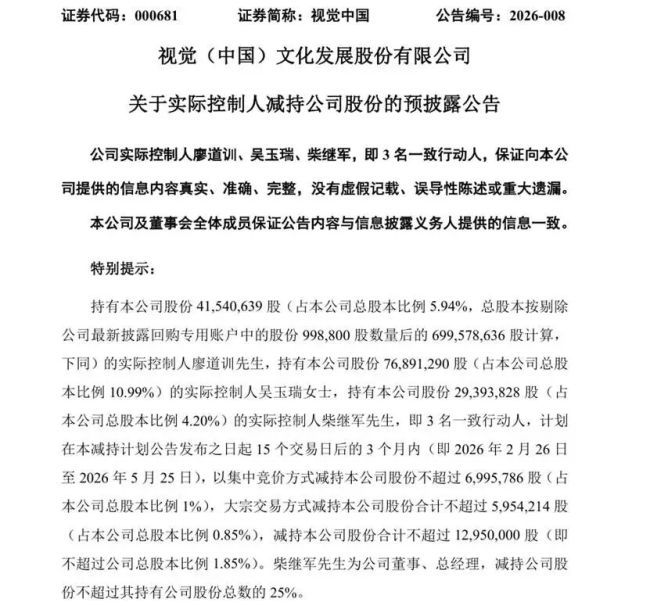 证券代码：000681　　证券简称：视觉中国　　公告编号：2026-008

视觉（中国）文化发展股份有限公司

关于实际控制人减持公司股份的预披露公告

公司实际控制人廖道训、吴玉瑞、柴继军，即 3 名一致行动人，保证向本公司提供的信息内容真实、准确、完整，没有虚假记载、误导性陈述或重大遗漏。

本公司及董事会全体成员保证公告内容与信息披露义务人提供的信息一致。

特别提示：

持有本公司股份 41,540,639 股（占本公司总股本比例 5.94%，总股本按剔除公司最新披露回购专用账户中的股份 998,800 股数量后的 699,578,636 股计算，下同）的实际控制人廖道训先生，持有本公司股份 76,891,290 股（占本公司总股本比例 10.99%）的实际控制人吴玉瑞女士，持有本公司股份 29,393,828 股（占本公司总股本比例 4.20%）的实际控制人柴继军先生，即 3 名一致行动人，计划在本减持计划公告发布之日起 15 个交易日后的 3 个月内（即 2026 年 2 月 26 日至 2026 年 5 月 25 日），以集中竞价方式减持本公司股份不超过 6,995,786 股（占本公司总股本比例 1%），大宗交易方式减持本公司股份合计不超过 5,954,214 股（占本公司总股本比例 0.85%），减持本公司股份合计不超过 12,950,000 股（即不超过公司总股本比例 1.85%）。柴继军先生为公司董事、总经理，减持公司股份不超过其持有公司股份总数的 25%。